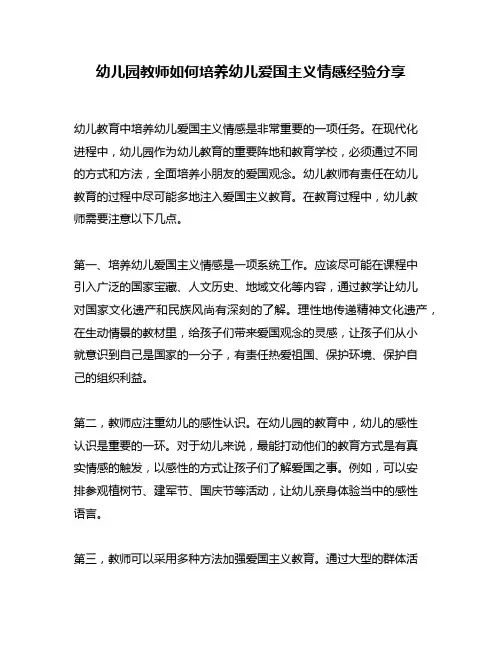 幼儿园教师如何培养幼儿爱国主义情感经验分享

幼儿教育中培养幼儿爱国主义情感是非常重要的一项任务。在现代化进程中，幼儿园作为幼儿教育的重要阵地和教育学校，必须通过不同的方式和方法，全面培养小朋友的爱国观念。幼儿教师有责任在幼儿教育的过程中尽可能多地注入爱国主义教育。在教育过程中，幼儿教师需要注意以下几点。

第一、培养幼儿爱国主义情感是一项系统工作。应该尽可能在课程中引入广泛的国家宝藏、人文历史、地域文化等内容，通过教学让幼儿对国家文化遗产和民族风尚有深刻的了解。理性地传递精神文化遗产，在生动情景的教材里，给孩子们带来爱国观念的灵感，让孩子们从小就意识到自己是国家的一分子，有责任热爱祖国、保护环境、保护自己的组织利益。

第二，教师应注重幼儿的感性认识。在幼儿园的教育中，幼儿的感性认识是重要的一环。对于幼儿来说，最能打动他们的教育方式是有真实情感的触发，以感性的方式让孩子们了解爱国之事。例如，可以安排参观植树节、建军节、国庆节等活动，让幼儿亲身体验当中的感性语言。

第三，教师可以采用多种方法加强爱国主义教育。通过大型的群体活